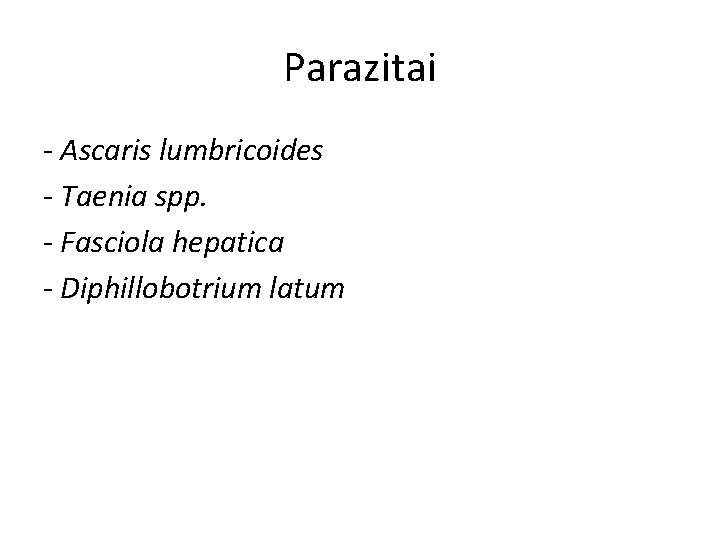 Parazitai

- Ascaris lumbricoides
- Taenia spp.
- Fasciola hepatica
- Diphillobotrium latum